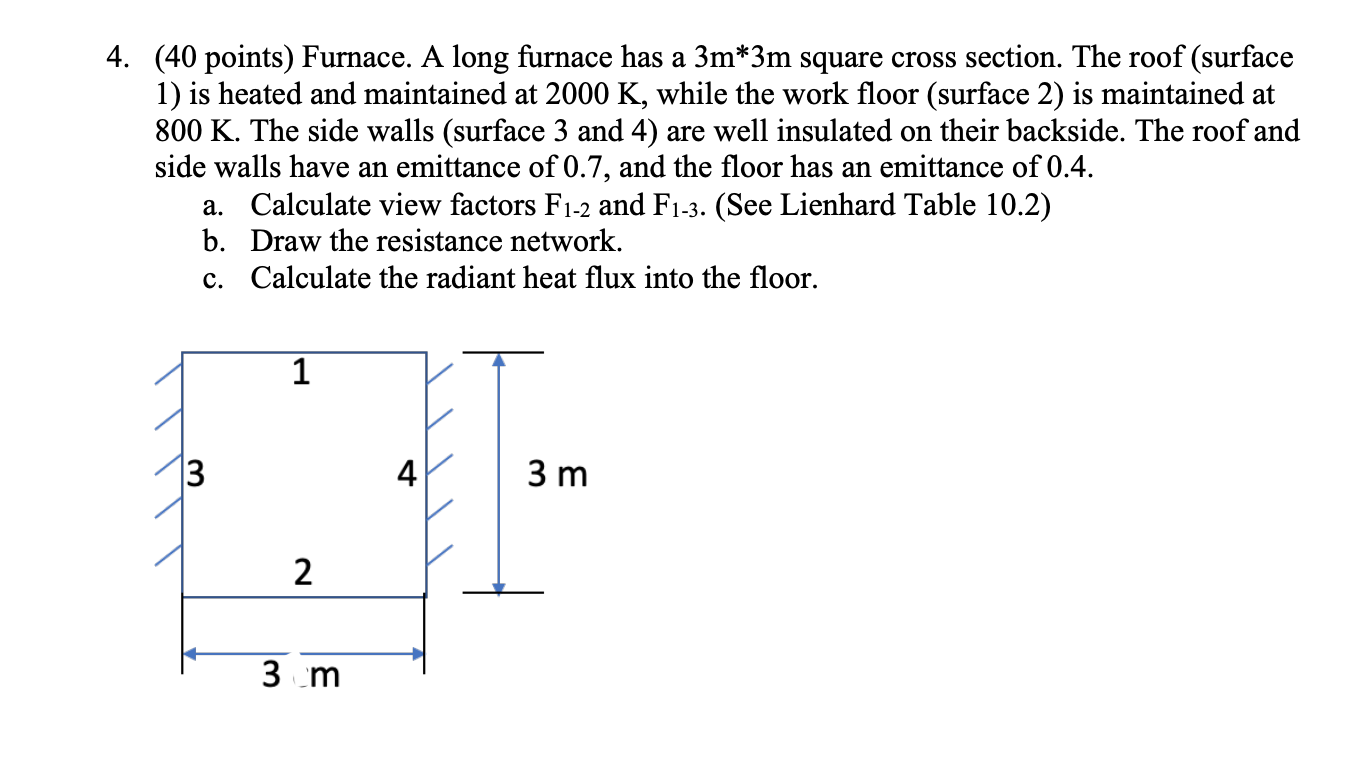 4. (40 points) Furnace. A long furnace has a 3m*3m square cross section. The roof (surface 1) is heated and maintained at 2000 K, while the work floor (surface 2) is maintained at 800 K. The side walls (surface 3 and 4) are well insulated on their backside. The roof and side walls have an emittance of 0.7, and the floor has an emittance of 0.4.

a. Calculate view factors $F_{1-2}$ and $F_{1-3}$. (See Lienhard Table 10.2)
b. Draw the resistance network.
c. Calculate the radiant heat flux into the floor.

1

3

4

3 m

2

3 m